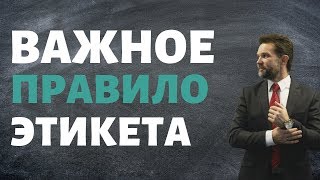 ВАЖНОЕ
ПРАВИЛО
ЭТИКЕТА